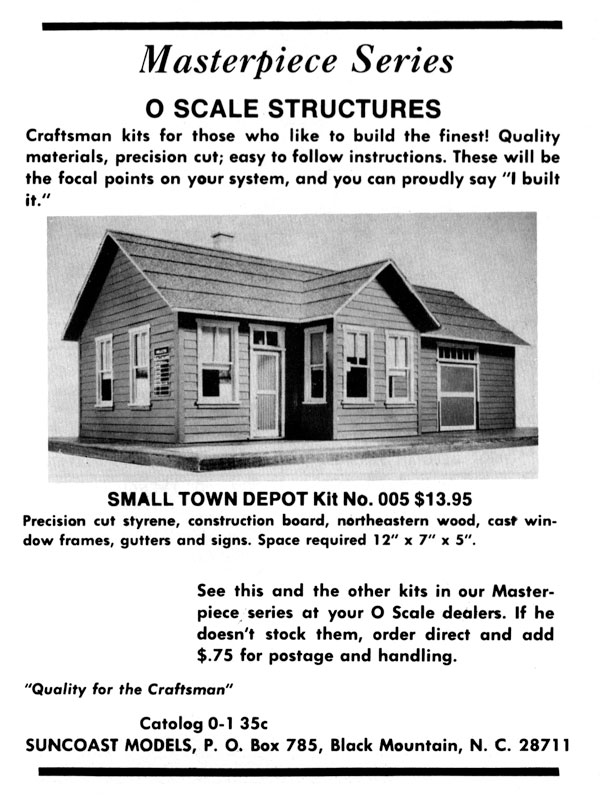 Masterpiece Series

O SCALE STRUCTURES

Craftsman kits for those who like to build the finest! Quality materials, precision cut; easy to follow instructions. These will be the focal points on your system, and you can proudly say "I built it."

SMALL TOWN DEPOT Kit No. 005 $13.95

Precision cut styrene, construction board, northeastern wood, cast window frames, gutters and signs. Space required 12" x 7" x 5".

See this and the other kits in our Masterpiece series at your O Scale dealers. If he doesn't stock them, order direct and add $.75 for postage and handling.

"Quality for the Craftsman"

Catolog 0-1 35c

SUNCOAST MODELS, P. O. Box 785, Black Mountain, N. C. 28711